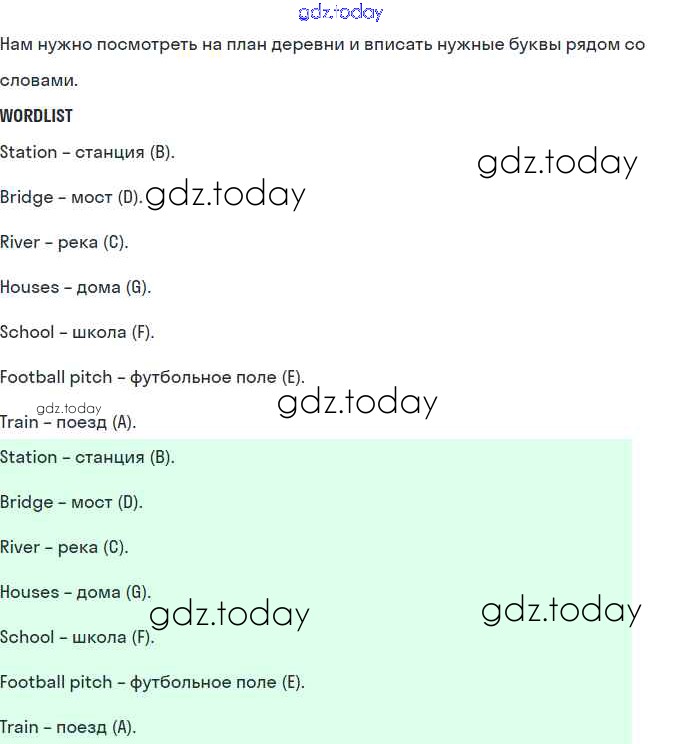 Нам нужно посмотреть на план деревни и вписать нужные буквы рядом со словами.

WORDLIST

Station - станция (B).

Bridge - мост (D).

River - река (C).

Houses - дома (G).

School - школа (F).

Football pitch - футбольное поле (E).

Train - поезд (A).

Station - станция (B).

Bridge - мост (D).

River - река (C).

Houses - дома (G).

School - школа (F).

Football pitch - футбольное поле (E).

Train - поезд (A).

gdz.today